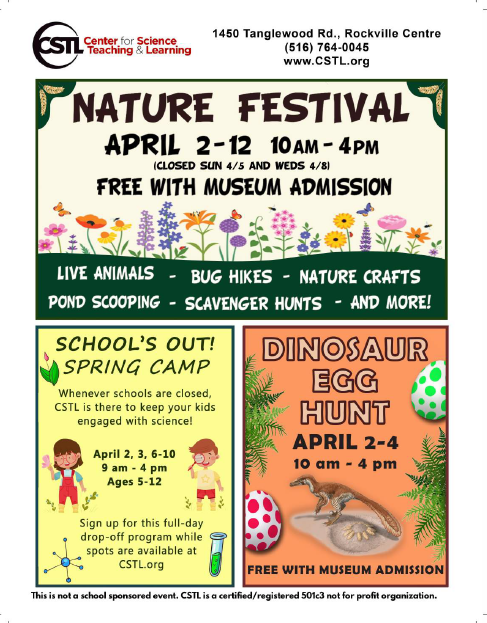 CSTL Center for Science Teaching & Learning

1450 Tanglewood Rd., Rockville Centre
(516) 764-0045
www.CSTL.org

NATURE FESTIVAL

APRIL 2-12 10AM - 4PM
(CLOSED SUN 4/5 AND WEDS 4/8)
FREE WITH MUSEUM ADMISSION

LIVE ANIMALS - BUG HIKES - NATURE CRAFTS
POND SCOOPING - SCAVENGER HUNTS - AND MORE!

SCHOOL'S OUT!
SPRING CAMP

Whenever schools are closed, CSTL is there to keep your kids engaged with science!

April 2, 3, 6-10
9 am - 4 pm
Ages 5-12

Sign up for this full-day drop-off program while spots are available at CSTL.org

DINOSAUR
EGG
HUNT

APRIL 2-4
10 am - 4 pm

FREE WITH MUSEUM ADMISSION

This is not a school sponsored event. CSTL is a certified/registered 501c3 not for profit organization.